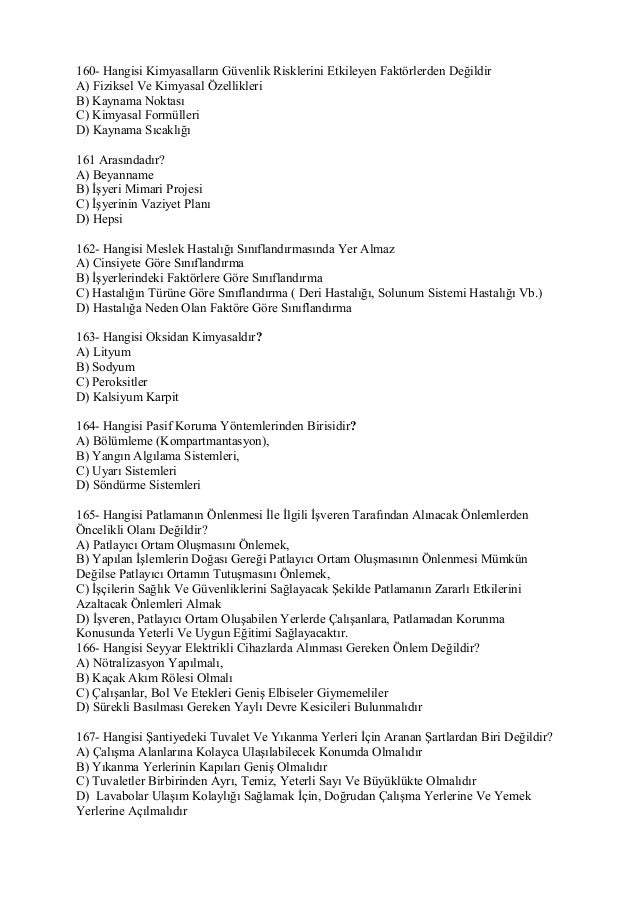 160- Hangisi Kimyasalların Güvenlik Risklerini Etkileyen Faktörlerden Değildir
A) Fiziksel Ve Kimyasal Özellikleri
B) Kaynama Noktası
C) Kimyasal Formülleri
D) Kaynama Sıcaklığı

161 Arasındadır?
A) Beyanname
B) İşyeri Mimari Projesi
C) İşyerinin Vaziyet Planı
D) Hepsi

162- Hangisi Meslek Hastalığı Sınıflandırmasında Yer Almaz
A) Cinsiyete Göre Sınıflandırma
B) İşyerlerindeki Faktörlere Göre Sınıflandırma
C) Hastalığın Türüne Göre Sınıflandırma ( Deri Hastalığı, Solunum Sistemi Hastalığı Vb.)
D) Hastalığa Neden Olan Faktöre Göre Sınıflandırma

163- Hangisi Oksidan Kimyasaldır?
A) Lityum
B) Sodyum
C) Peroksitler
D) Kalsiyum Karpit

164- Hangisi Pasif Koruma Yöntemlerinden Birisidir?
A) Bölümleme (Kompartmantasyon),
B) Yangın Algılama Sistemleri,
C) Uyarı Sistemleri
D) Söndürme Sistemleri

165- Hangisi Patlamanın Önlenmesi İle İlgili İşveren Tarafından Alınacak Önlemlerden Öncelikli Olanı Değildir?
A) Patlayıcı Ortam Oluşmasını Önlemek,
B) Yapılan İşlemlerin Doğası Gereği Patlayıcı Ortam Oluşmasının Önlenmesi Mümkün Değilse Patlayıcı Ortamın Tutuşmasını Önlemek,
C) İşçilerin Sağlık Ve Güvenliklerini Sağlayacak Şekilde Patlamanın Zararlı Etkilerini Azaltacak Önlemleri Almak
D) İşveren, Patlayıcı Ortam Oluşabilen Yerlerde Çalışanlara, Patlamadan Korunma Konusunda Yeterli Ve Uygun Eğitimi Sağlayacaktır.
166- Hangisi Seyyar Elektrikli Cihazlarda Alınması Gereken Önlem Değildir?
A) Nötralizasyon Yapılmalı,
B) Kaçak Akım Rölesi Olmalı
C) Çalışanlar, Bol Ve Etekleri Geniş Elbiseler Giymemeliler
D) Sürekli Basılması Gereken Yaylı Devre Kesicileri Bulunmalıdır

167- Hangisi Şantiyedeki Tuvalet Ve Yıkanma Yerleri İçin Aranan Şartlardan Biri Değildir?
A) Çalışma Alanlarına Kolayca Ulaşılabilecek Konumda Olmalıdır
B) Yıkanma Yerlerinin Kapıları Geniş Olmalıdır
C) Tuvaletler Birbirinden Ayrı, Temiz, Yeterli Sayı Ve Büyüklükte Olmalıdır
D) Lavabolar Ulaşım Kolaylığı Sağlamak İçin, Doğrudan Çalışma Yerlerine Ve Yemek Yerlerine Açılmalıdır